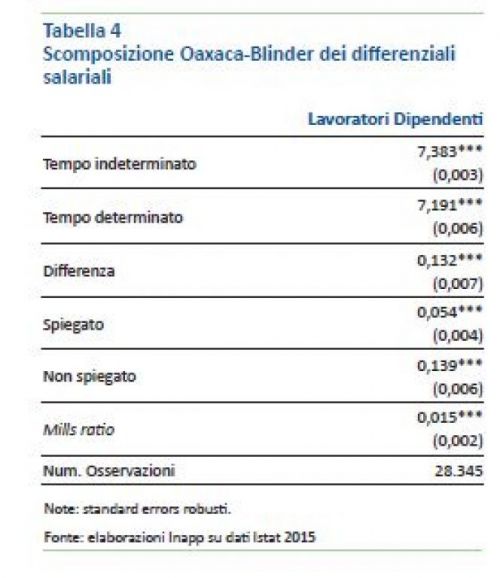 Tabella 4
Scomposizione Oaxaca-Blinder dei differenziali salariali

| | Lavoratori Dipendenti |
|---|---|
| Tempo indeterminato | 7,383*** (0,003) |
| Tempo determinato | 7,191*** (0,006) |
| Differenza | 0,132*** (0,007) |
| Spiegato | 0,054*** (0,004) |
| Non spiegato | 0,139*** (0,006) |
| Mills ratio | 0,015*** (0,002) |
| Num. Osservazioni | 28.345 |

Note: standard errors robusti.

Fonte: elaborazioni Inapp su dati Istat 2015